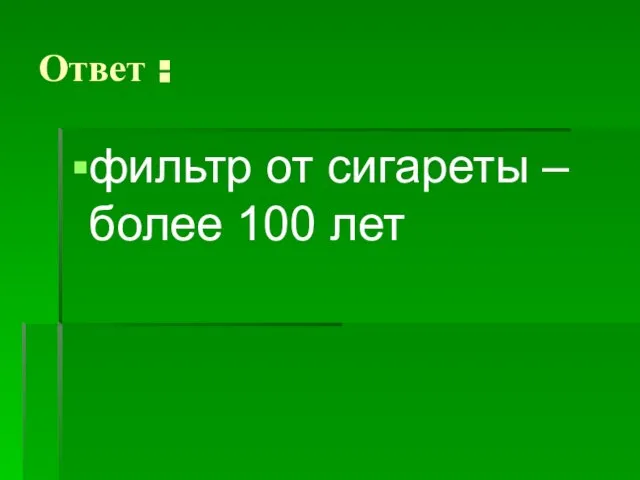 Ответ :

фильтр от сигареты – более 100 лет